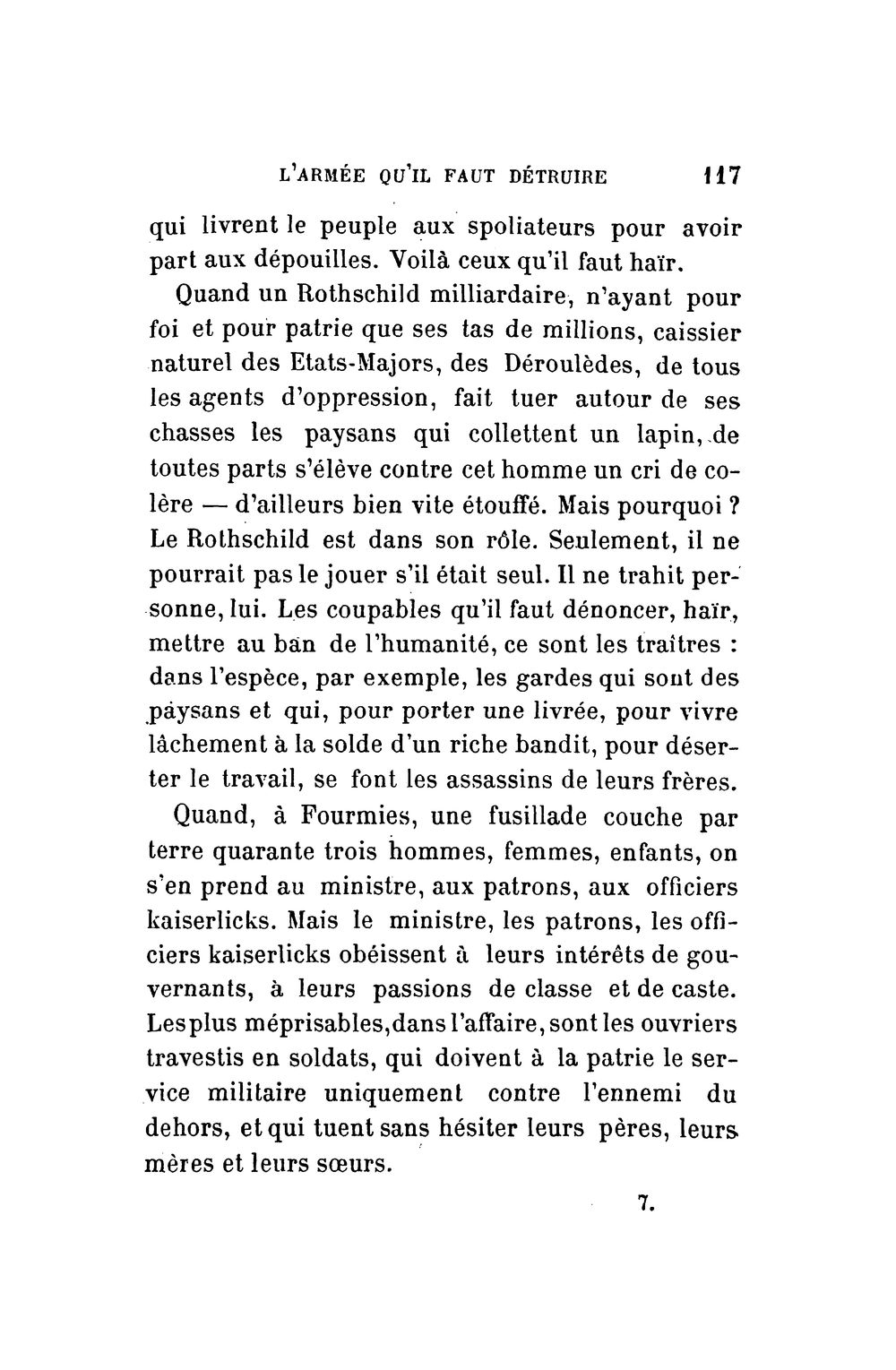 L'ARMÉE QU'IL FAUT DÉTRUIRE 117

qui livrent le peuple aux spoliateurs pour avoir part aux dépouilles. Voilà ceux qu'il faut haïr.

Quand un Rothschild milliardaire, n'ayant pour foi et pour patrie que ses tas de millions, caissier naturel des Etats-Majors, des Déroulèdes, de tous les agents d'oppression, fait tuer autour de ses chasses les paysans qui collettent un lapin, de toutes parts s'élève contre cet homme un cri de colère — d'ailleurs bien vite étouffé. Mais pourquoi ? Le Rothschild est dans son rôle. Seulement, il ne pourrait pas le jouer s'il était seul. Il ne trahit personne, lui. Les coupables qu'il faut dénoncer, haïr, mettre au ban de l'humanité, ce sont les traîtres : dans l'espèce, par exemple, les gardes qui sont des paysans et qui, pour porter une livrée, pour vivre lâchement à la solde d'un riche bandit, pour déserter le travail, se font les assassins de leurs frères.

Quand, à Fourmies, une fusillade couche par terre quarante trois hommes, femmes, enfants, on s'en prend au ministre, aux patrons, aux officiers kaiserlicks. Mais le ministre, les patrons, les officiers kaiserlicks obéissent à leurs intérêts de gouvernants, à leurs passions de classe et de caste. Les plus méprisables, dans l'affaire, sont les ouvriers travestis en soldats, qui doivent à la patrie le service militaire uniquement contre l'ennemi du dehors, et qui tuent sans hésiter leurs pères, leurs mères et leurs sœurs.

7.